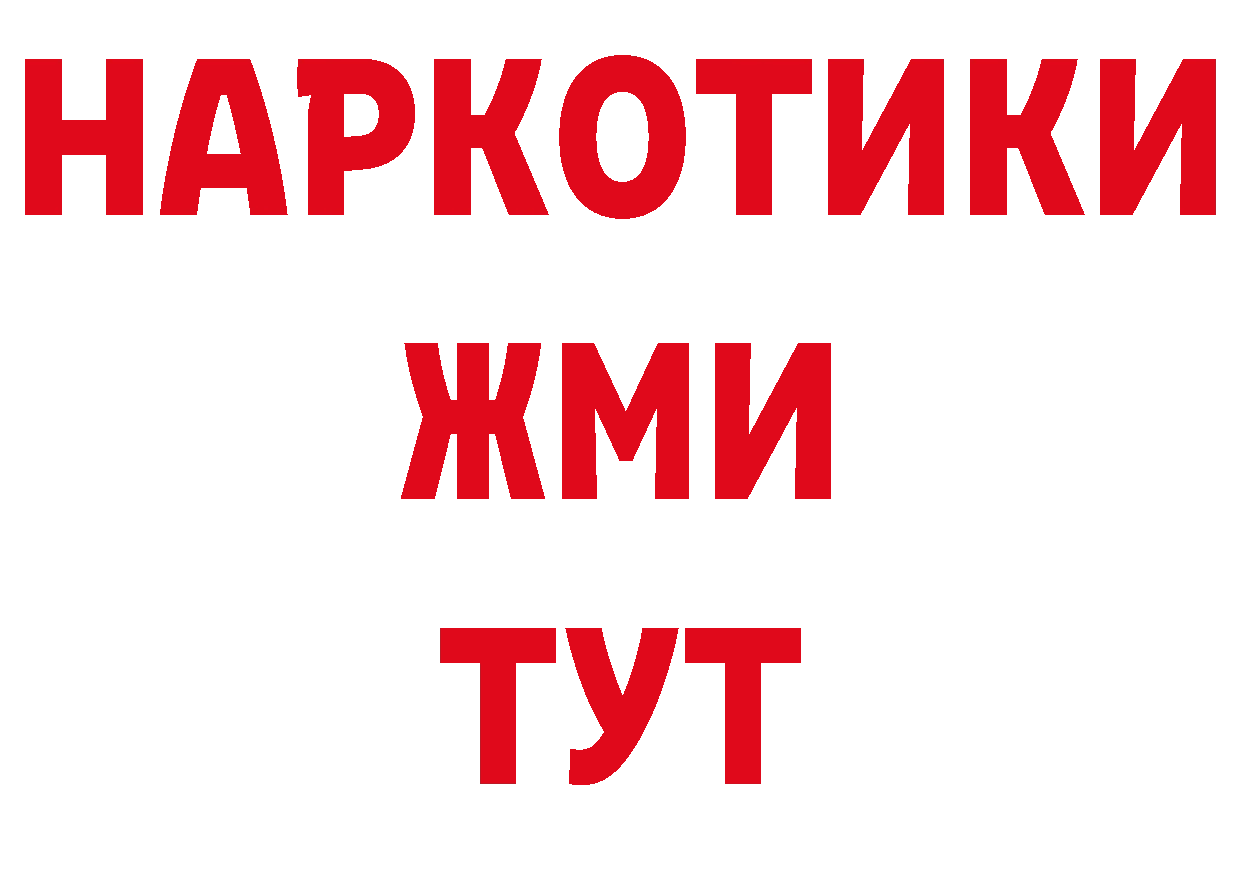 НАРКОТИКИ
ЖМИ
ТУТ